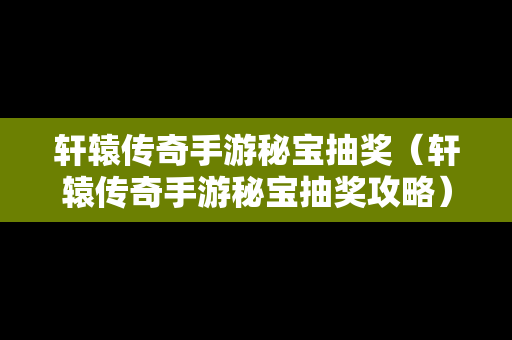 轩辕传奇手游秘宝抽奖（轩辕传奇手游秘宝抽奖攻略）